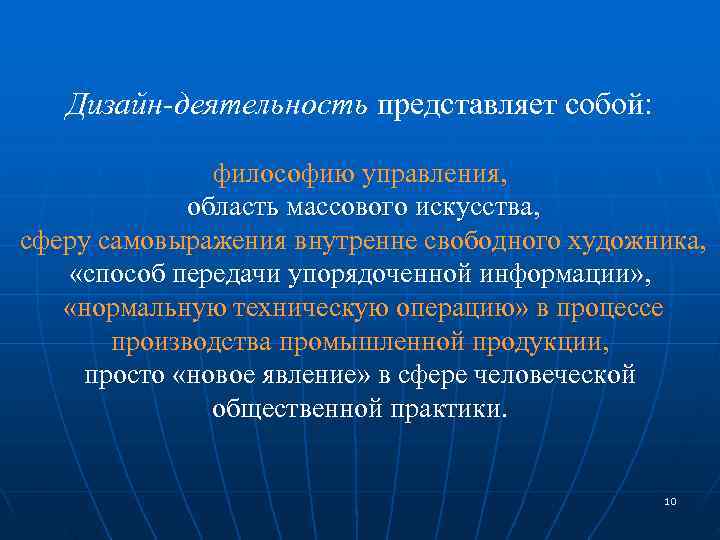 Дизайн-деятельность представляет собой:

философию управления,
область массового искусства,
сферу самовыражения внутренне свободного художника,
«способ передачи упорядоченной информации»,
«нормальную техническую операцию» в процессе производства промышленной продукции,
просто «новое явление» в сфере человеческой общественной практики.

10